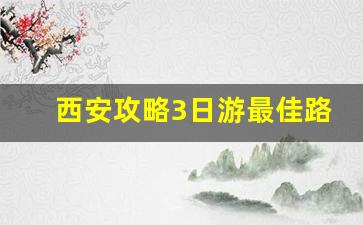 西安攻略3日游最佳路